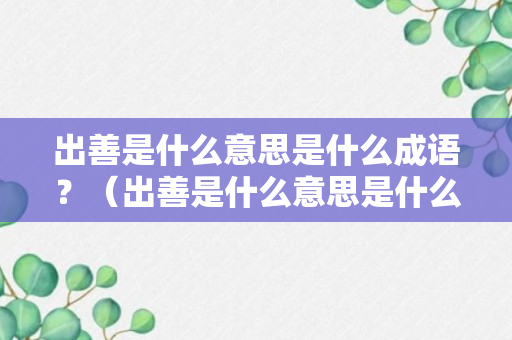 出善是什么意思是什么成语？（出善是什么意思是什么